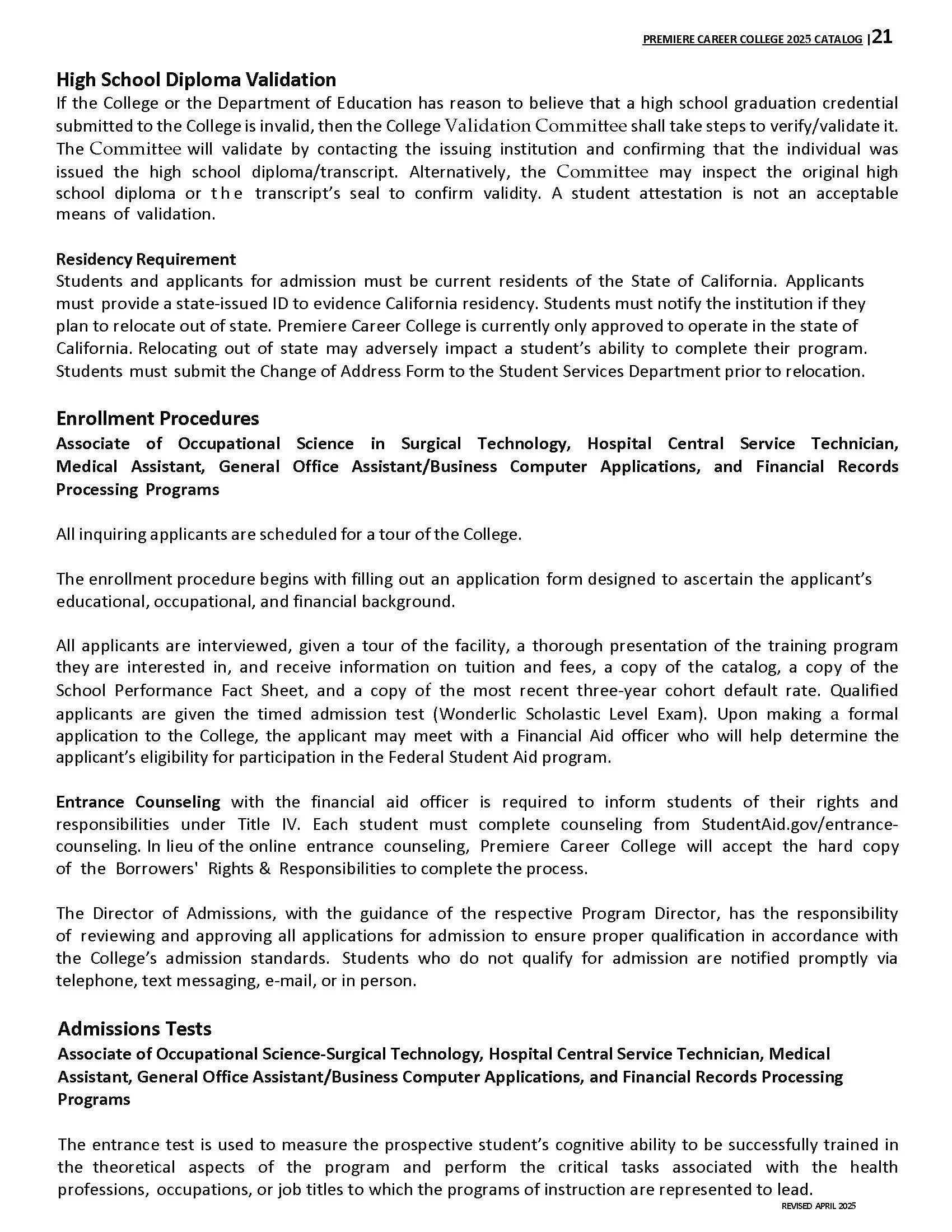 PREMIERE CAREER COLLEGE 2025 CATALOG |21

High School Diploma Validation
If the College or the Department of Education has reason to believe that a high school graduation credential submitted to the College is invalid, then the College Validation Committee shall take steps to verify/validate it. The Committee will validate by contacting the issuing institution and confirming that the individual was issued the high school diploma/transcript. Alternatively, the Committee may inspect the original high school diploma or the transcript's seal to confirm validity. A student attestation is not an acceptable means of validation.

Residency Requirement
Students and applicants for admission must be current residents of the State of California. Applicants must provide a state-issued ID to evidence California residency. Students must notify the institution if they plan to relocate out of state. Premiere Career College is currently only approved to operate in the state of California. Relocating out of state may adversely impact a student's ability to complete their program. Students must submit the Change of Address Form to the Student Services Department prior to relocation.

Enrollment Procedures
Associate of Occupational Science in Surgical Technology, Hospital Central Service Technician, Medical Assistant, General Office Assistant/Business Computer Applications, and Financial Records Processing Programs

All inquiring applicants are scheduled for a tour of the College.

The enrollment procedure begins with filling out an application form designed to ascertain the applicant's educational, occupational, and financial background.

All applicants are interviewed, given a tour of the facility, a thorough presentation of the training program they are interested in, and receive information on tuition and fees, a copy of the catalog, a copy of the School Performance Fact Sheet, and a copy of the most recent three-year cohort default rate. Qualified applicants are given the timed admission test (Wonderlic Scholastic Level Exam). Upon making a formal application to the College, the applicant may meet with a Financial Aid officer who will help determine the applicant's eligibility for participation in the Federal Student Aid program.

Entrance Counseling with the financial aid officer is required to inform students of their rights and responsibilities under Title IV. Each student must complete counseling from StudentAid.gov/entrance-counseling. In lieu of the online entrance counseling, Premiere Career College will accept the hard copy of the Borrowers' Rights & Responsibilities to complete the process.

The Director of Admissions, with the guidance of the respective Program Director, has the responsibility of reviewing and approving all applications for admission to ensure proper qualification in accordance with the College's admission standards. Students who do not qualify for admission are notified promptly via telephone, text messaging, e-mail, or in person.

Admissions Tests
Associate of Occupational Science-Surgical Technology, Hospital Central Service Technician, Medical Assistant, General Office Assistant/Business Computer Applications, and Financial Records Processing Programs

The entrance test is used to measure the prospective student's cognitive ability to be successfully trained in the theoretical aspects of the program and perform the critical tasks associated with the health professions, occupations, or job titles to which the programs of instruction are represented to lead.

REVISED APRIL 2025